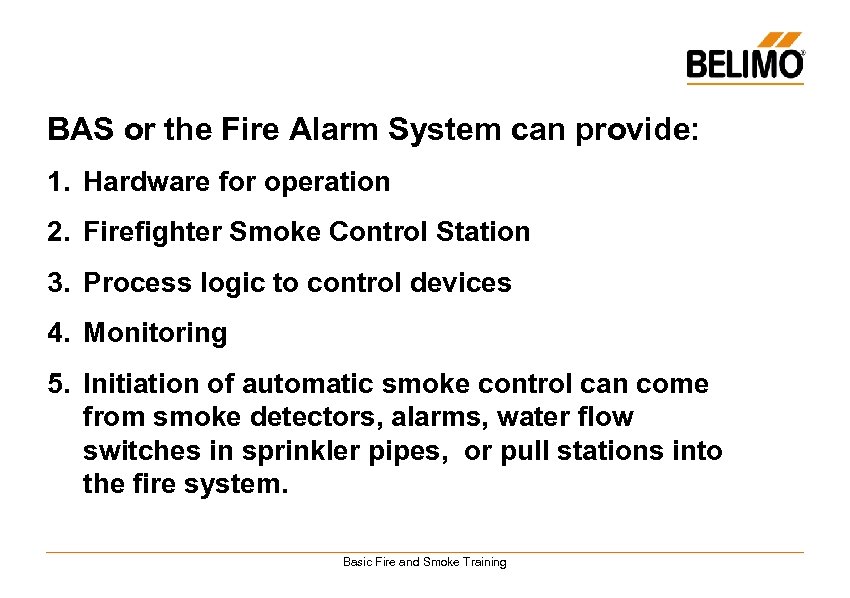 BELIMO®

BAS or the Fire Alarm System can provide:

1. Hardware for operation

2. Firefighter Smoke Control Station

3. Process logic to control devices

4. Monitoring

5. Initiation of automatic smoke control can come from smoke detectors, alarms, water flow switches in sprinkler pipes, or pull stations into the fire system.

Basic Fire and Smoke Training